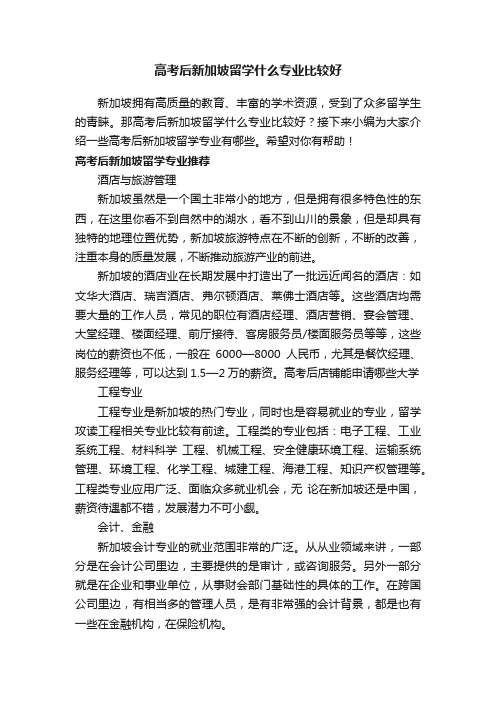 高考后新加坡留学什么专业比较好

新加坡拥有高质量的教育、丰富的学术资源，受到了众多留学生的青睐。那高考后新加坡留学什么专业比较好？接下来小编为大家介绍一些高考后新加坡留学专业有哪些。希望对你有帮助！

高考后新加坡留学专业推荐

酒店与旅游管理

新加坡虽然是一个国土非常小的地方，但是拥有很多特色性的东西，在这里你看不到自然中的湖水，看不到山川的景象，但是却具有独特的地理位置优势，新加坡旅游特点在不断的创新，不断的改善，注重本身的质量发展，不断推动旅游产业的前进。

新加坡的酒店业在长期发展中打造出了一批远近闻名的酒店：如文华大酒店、瑞吉酒店、弗尔顿酒店、莱佛士酒店等。这些酒店均需要大量的工作人员，常见的职位有酒店经理、酒店营销、宴会管理、大堂经理、楼面经理、前厅接待、客房服务员/楼面服务员等等，这些岗位的薪资也不低，一般在 6000—8000 人民币，尤其是餐饮经理、服务经理等，可以达到 1.5—2 万的薪资。高考后店铺能申请哪些大学

工程专业

工程专业是新加坡的热门专业，同时也是容易就业的专业，留学攻读工程相关专业比较有前途。工程类的专业包括：电子工程、工业系统工程、材料科学 工程、机械工程、安全健康环境工程、运输系统管理、环境工程、化学工程、城建工程、海港工程、知识产权管理等。工程类专业应用广泛、面临众多就业机会，无 论在新加坡还是中国，薪资待遇都不错，发展潜力不可小觑。

会计、金融

新加坡会计专业的就业范围非常的广泛。从从业领域来讲，一部分是在会计公司里边，主要提供的是审计，或咨询服务。另外一部分就是在企业和事业单位，从事财会部门基础性的具体的工作。在跨国公司里边，有相当多的管理人员，是有非常强的会计背景，都是也有一些在金融机构，在保险机构。